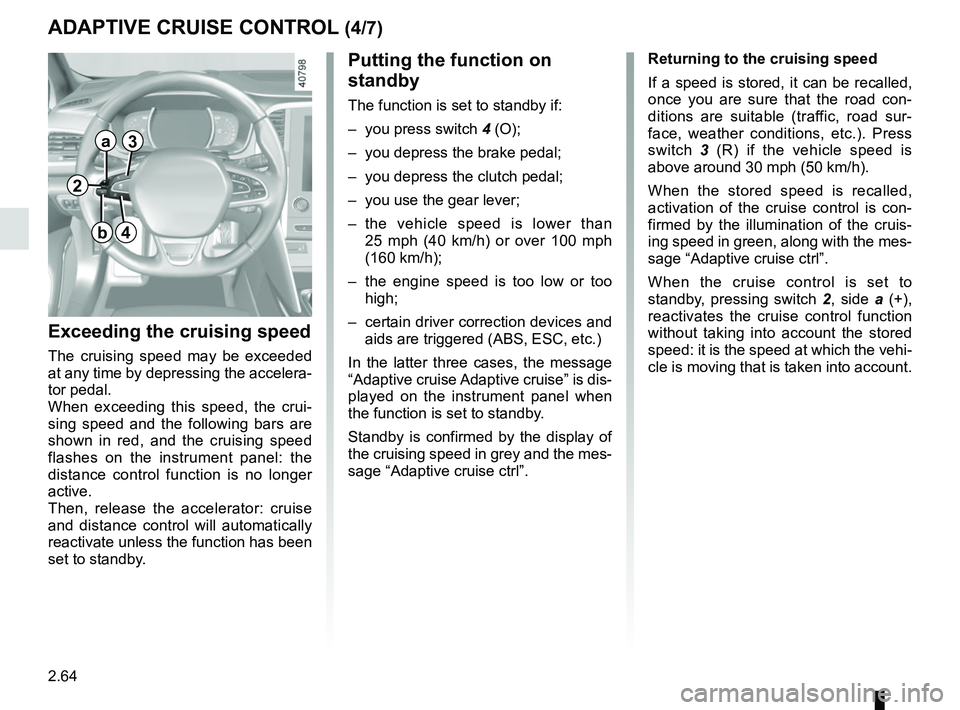 ADAPTIVE CRUISE CONTROL (4/7)

40798

a
3
2
b
4

Exceeding the cruising speed

The cruising speed may be exceeded at any time by depressing the accelerator pedal.
When exceeding this speed, the cruising speed and the following bars are shown in red, and the cruising speed flashes on the instrument panel: the distance control function is no longer active.
Then, release the accelerator: cruise and distance control will automatically reactivate unless the function has been set to standby.

Putting the function on standby

The function is set to standby if:

– you press switch 4 (O);

– you depress the brake pedal;

– you depress the clutch pedal;

– you use the gear lever;

– the vehicle speed is lower than 25 mph (40 km/h) or over 100 mph (160 km/h);

– the engine speed is too low or too high;

– certain driver correction devices and aids are triggered (ABS, ESC, etc.)

In the latter three cases, the message “Adaptive cruise Adaptive cruise” is displayed on the instrument panel when the function is set to standby.

Standby is confirmed by the display of the cruising speed in grey and the message “Adaptive cruise ctrl”.

Returning to the cruising speed

If a speed is stored, it can be recalled, once you are sure that the road conditions are suitable (traffic, road surface, weather conditions, etc.). Press switch 3 (R) if the vehicle speed is above around 30 mph (50 km/h).

When the stored speed is recalled, activation of the cruise control is confirmed by the illumination of the cruising speed in green, along with the message “Adaptive cruise ctrl”.

When the cruise control is set to standby, pressing switch 2, side a (+), reactivates the cruise control function without taking into account the stored speed: it is the speed at which the vehicle is moving that is taken into account.

2.64

carmanualsonline.info